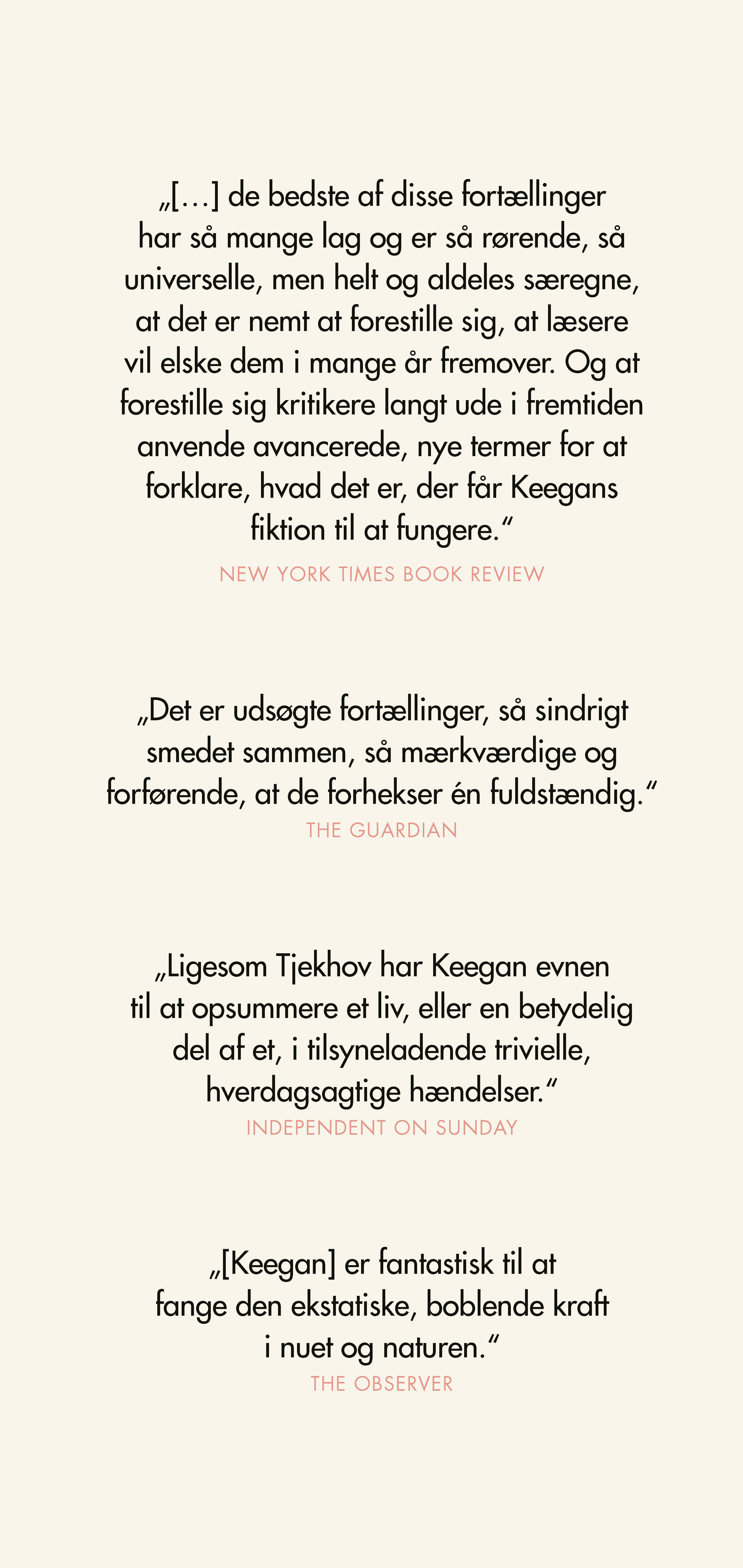 „[…] de bedste af disse fortællinger har så mange lag og er så rørende, så universelle, men helt og aldeles særegne, at det er nemt at forestille sig, at læsere vil elske dem i mange år fremover. Og at forestille sig kritikere langt ude i fremtiden anvende avancerede, nye termer for at forklare, hvad det er, der får Keegans fiktion til at fungere.“

NEW YORK TIMES BOOK REVIEW

„Det er udsøgte fortællinger, så sindrigt smedet sammen, så mærkværdige og forførende, at de forhekser én fuldstændig.“

THE GUARDIAN

„Ligesom Tjekhov har Keegan evnen til at opsummere et liv, eller en betydelig del af et, i tilsyneladende trivielle, hverdagsagtige hændelser.“

INDEPENDENT ON SUNDAY

„[Keegan] er fantastisk til at fange den ekstatiske, boblende kraft i nuet og naturen.“

THE OBSERVER